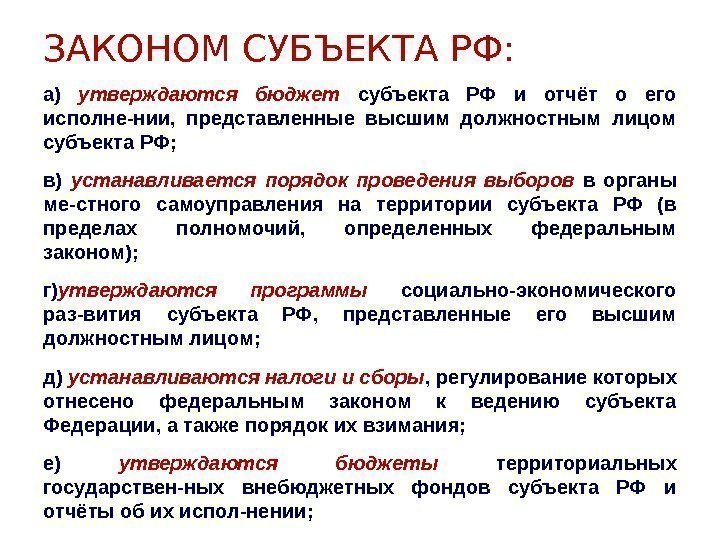 ЗАКОНОМ СУБЪЕКТА РФ:

а) утверждаются бюджет субъекта РФ и отчёт о его исполне-нии, представленные высшим должностным лицом субъекта РФ;

в) устанавливается порядок проведения выборов в органы ме-стного самоуправления на территории субъекта РФ (в пределах полномочий, определенных федеральным законом);

г)утверждаются программы социально-экономического раз-вития субъекта РФ, представленные его высшим должностным лицом;

д) устанавливаются налоги и сборы, регулирование которых отнесено федеральным законом к ведению субъекта Федерации, а также порядок их взимания;

е) утверждаются бюджеты территориальных государствен-ных внебюджетных фондов субъекта РФ и отчёты об их испол-нении;